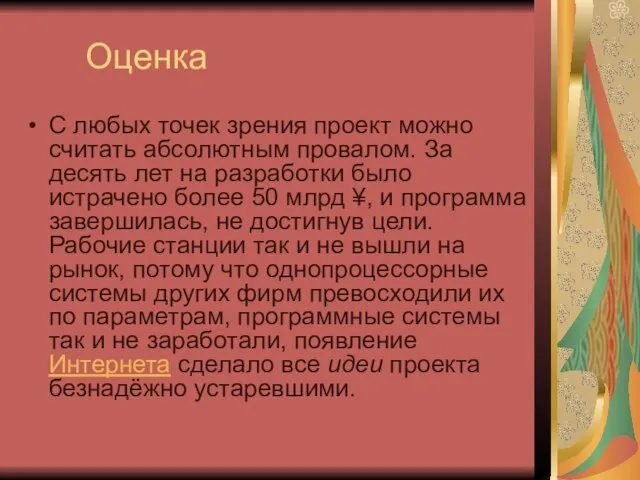 Оценка

• С любых точек зрения проект можно считать абсолютным провалом. За десять лет на разработки было истрачено более 50 млрд ¥, и программа завершилась, не достигнув цели. Рабочие станции так и не вышли на рынок, потому что однопроцессорные системы других фирм превосходили их по параметрам, программные системы так и не заработали, появление Интернета сделало все идеи проекта безнадёжно устаревшими.